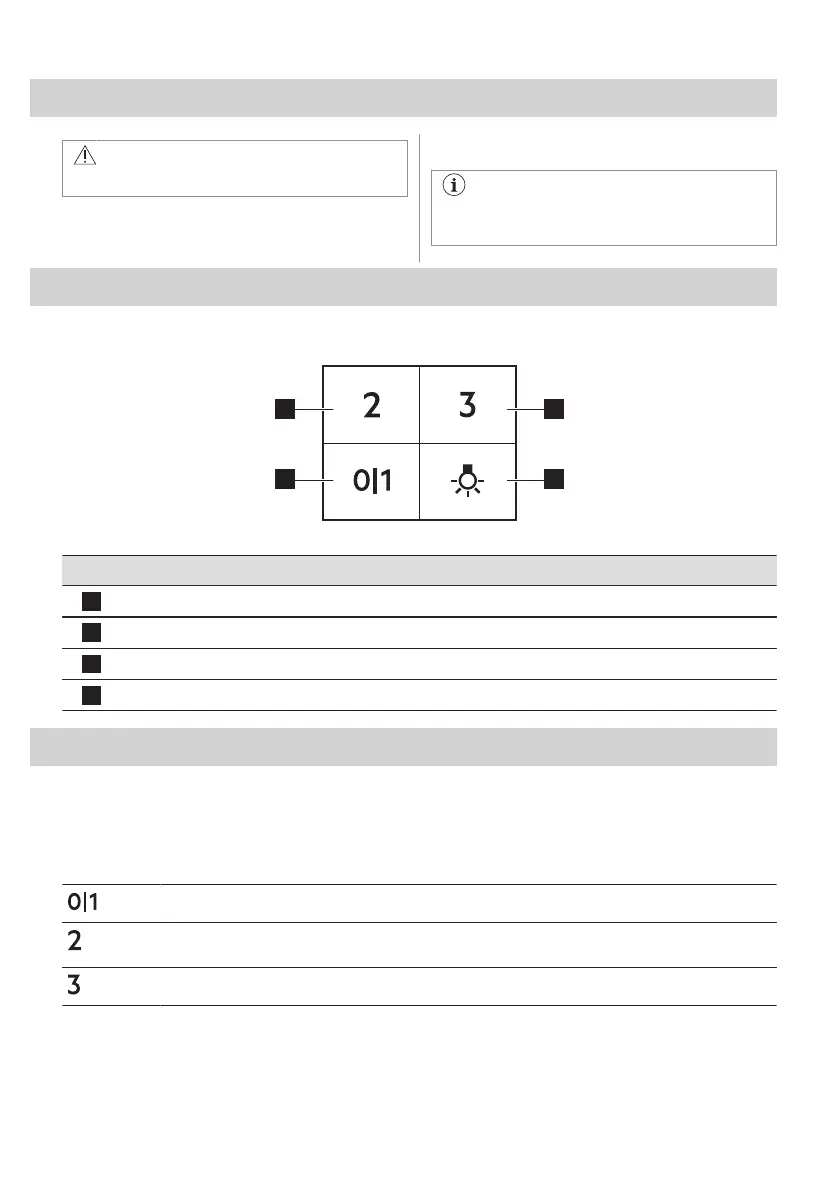 2

3

0|1

0|1

2

3